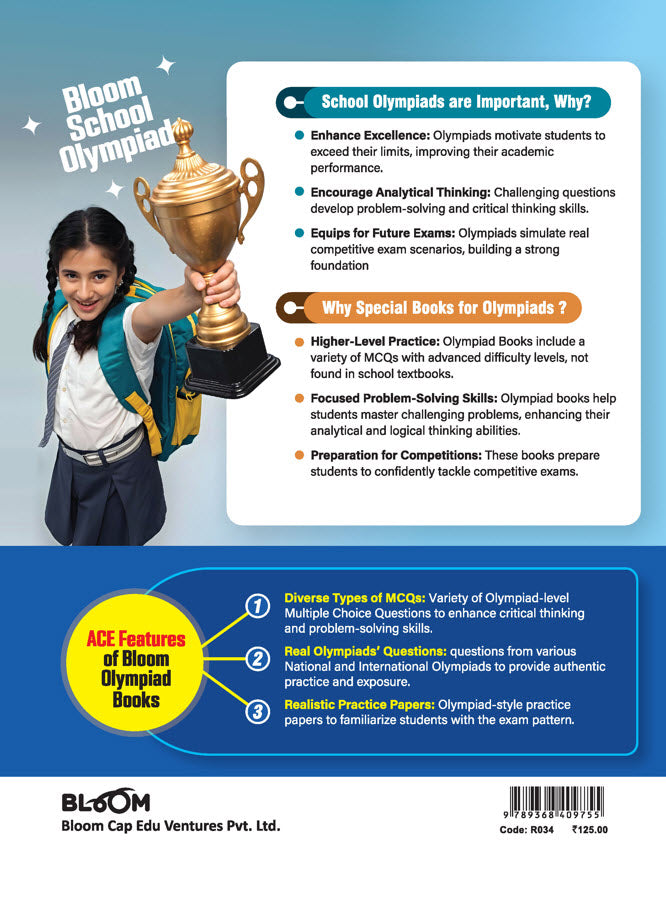 Bloom School Olympiad

School Olympiads are Important, Why?

Enhance Excellence: Olympiads motivate students to exceed their limits, improving their academic performance.

Encourage Analytical Thinking: Challenging questions develop problem-solving and critical thinking skills.

Equips for Future Exams: Olympiads simulate real competitive exam scenarios, building a strong foundation

Why Special Books for Olympiads ?

Higher-Level Practice: Olympiad Books include a variety of MCQs with advanced difficulty levels, not found in school textbooks.

Focused Problem-Solving Skills: Olympiad books help students master challenging problems, enhancing their analytical and logical thinking abilities.

Preparation for Competitions: These books prepare students to confidently tackle competitive exams.

ACE Features of Bloom Olympiad Books

1 Diverse Types of MCQs: Variety of Olympiad-level Multiple Choice Questions to enhance critical thinking and problem-solving skills.

2 Real Olympiads' Questions: questions from various National and International Olympiads to provide authentic practice and exposure.

3 Realistic Practice Papers: Olympiad-style practice papers to familiarize students with the exam pattern.

BLOOM
Bloom Cap Edu Ventures Pvt. Ltd.

9 789368 409755
Code: R034 ₹125.00